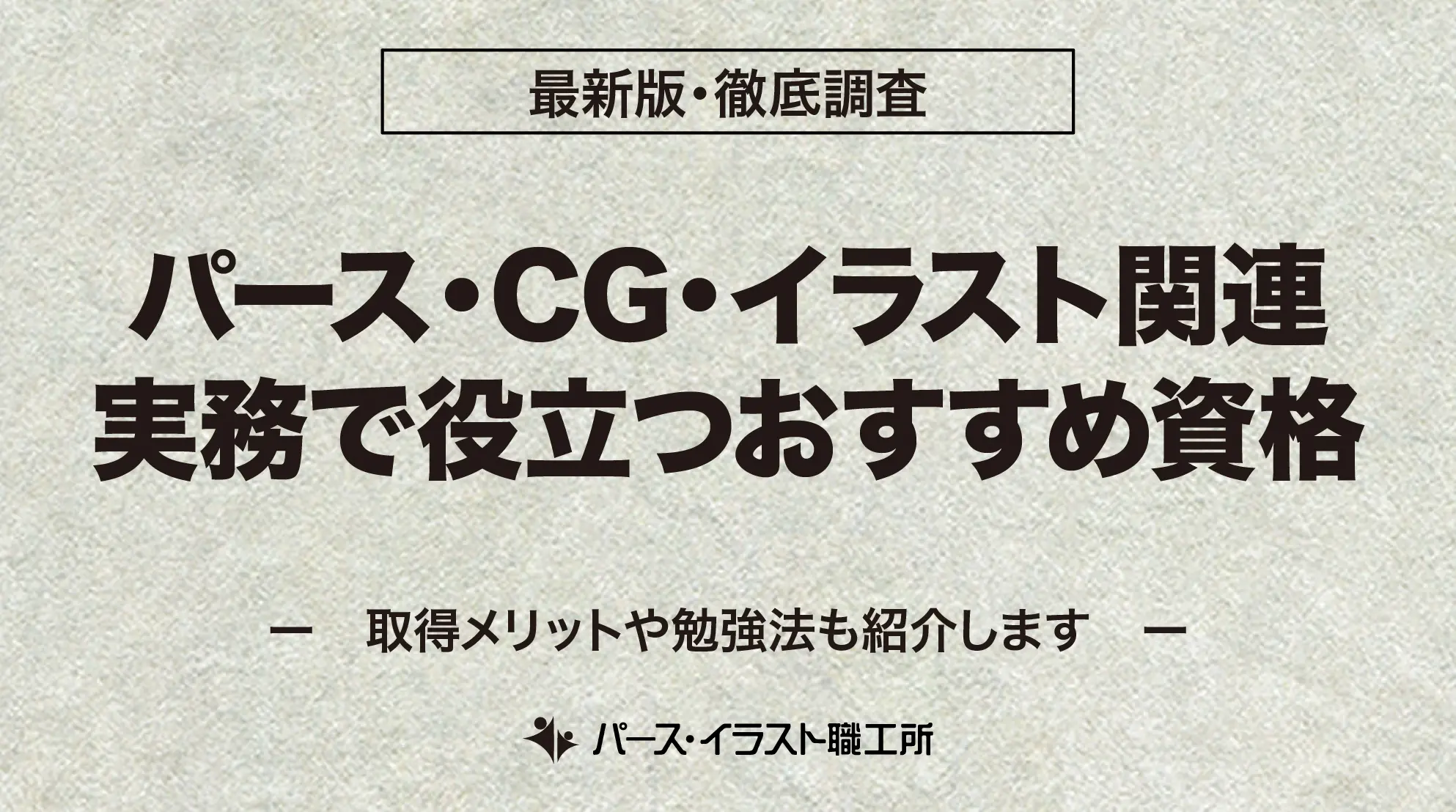 最新版・徹底調査

パース・CG・イラスト関連
実務で役立つおすすめ資格

ー　取得メリットや勉強法も紹介します　ー

パース・イラスト職工所